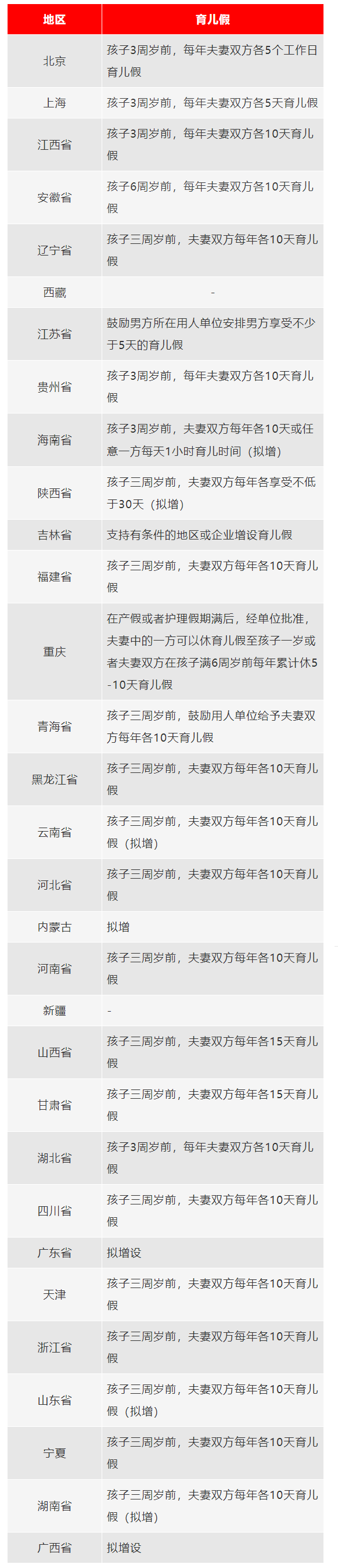 | 地区 | 育儿假 |
|---|---|
| 北京 | 孩子3周岁前，每年夫妻双方各5个工作日育儿假 |
| 上海 | 孩子3周岁前，每年夫妻双方各5天育儿假 |
| 江西省 | 孩子3周岁前，每年夫妻双方各10天育儿假 |
| 安徽省 | 孩子6周岁前，每年夫妻双方各10天育儿假 |
| 辽宁省 | 孩子三周岁前，夫妻双方每年各10天育儿假 |
| 西藏 | - |
| 江苏省 | 鼓励男方所在用人单位安排男方享受不少于5天的育儿假 |
| 贵州省 | 孩子3周岁前，每年夫妻双方各10天育儿假 |
| 海南省 | 孩子3周岁前，夫妻双方每年各10天或任意一方每天1小时育儿时间（拟增） |
| 陕西省 | 孩子三周岁前，夫妻双方每年各享受不低于30天（拟增） |
| 吉林省 | 支持有条件的地区或企业增设育儿假 |
| 福建省 | 孩子三周岁前，夫妻双方每年各10天育儿假 |
| 重庆 | 在产假或者护理假期满后，经单位批准，夫妻中的一方可以休育儿假至孩子一岁或者夫妻双方在孩子满6周岁前每年累计休5-10天育儿假 |
| 青海省 | 孩子三周岁前，鼓励用人单位给予夫妻双方每年各10天育儿假 |
| 黑龙江省 | 孩子三周岁前，夫妻双方每年各10天育儿假 |
| 云南省 | 孩子三周岁前，夫妻双方每年各10天育儿假（拟增） |
| 河北省 | 孩子三周岁前，夫妻双方每年各10天育儿假 |
| 内蒙古 | 拟增 |
| 河南省 | 孩子三周岁前，夫妻双方每年各10天育儿假 |
| 新疆 | - |
| 山西省 | 孩子三周岁前，夫妻双方每年各15天育儿假 |
| 甘肃省 | 孩子三周岁前，夫妻双方每年各15天育儿假 |
| 湖北省 | 孩子3周岁前，每年夫妻双方各10天育儿假 |
| 四川省 | 孩子三周岁前，夫妻双方每年各10天育儿假 |
| 广东省 | 拟增设 |
| 天津 | 孩子三周岁前，夫妻双方每年各10天育儿假 |
| 浙江省 | 孩子三周岁前，夫妻双方每年各10天育儿假 |
| 山东省 | 孩子三周岁前，夫妻双方每年各10天育儿假（拟增） |
| 宁夏 | 孩子三周岁前，夫妻双方每年各10天育儿假 |
| 湖南省 | 孩子三周岁前，夫妻双方每年各10天育儿假（拟增） |
| 广西省 | 拟增设 |